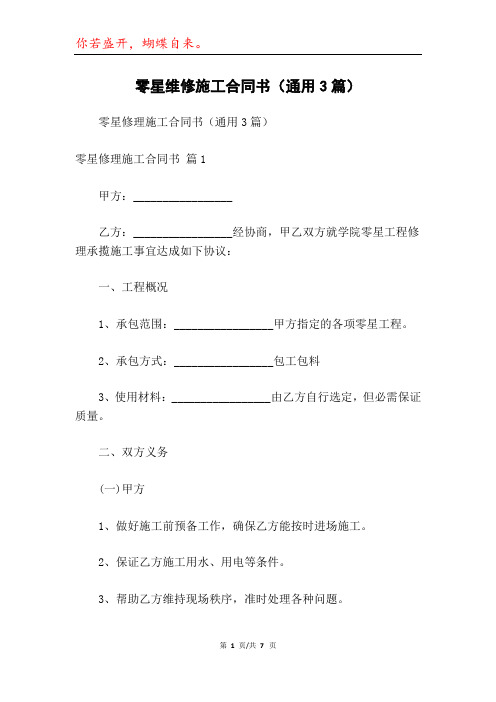 你若盛开，蝴蝶自来。

零星维修施工合同书（通用3篇）

零星修理施工合同书（通用3篇）

零星修理施工合同书 篇1

甲方：________________

乙方：________________经协商，甲乙双方就学院零星工程修理承揽施工事宜达成如下协议：

一、工程概况

1、承包范围：________________甲方指定的各项零星工程。

2、承包方式：________________包工包料

3、使用材料：________________由乙方自行选定，但必需保证质量。

二、双方义务

(一)甲方

1、做好施工前预备工作，确保乙方能按时进场施工。

2、保证乙方施工用水、用电等条件。

3、帮助乙方维持现场秩序，准时处理各种问题。

第 1 页/共 7 页